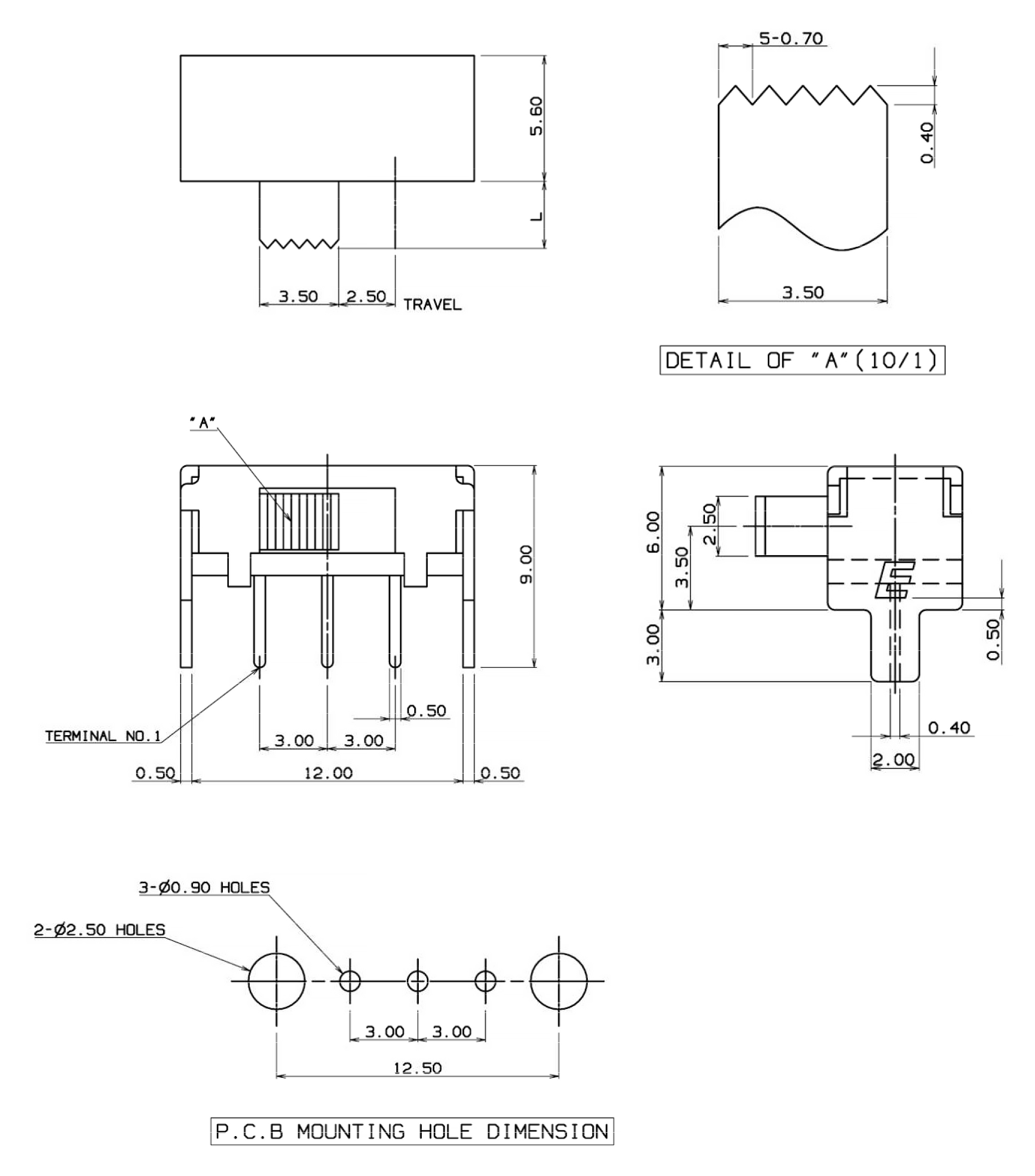 5.60

L

3.50

2.50

TRAVEL

5-0.70

0.40

3.50

DETAIL OF "A"(10/1)

"A"

9.00

TERMINAL NO.1

0.50

3.00

3.00

0.50

12.00

0.50

6.00

2.50

3.50

3.00

0.50

0.40

2.00

3-Ø0.90 HOLES

2-Ø2.50 HOLES

3.00

3.00

12.50

P.C.B MOUNTING HOLE DIMENSION